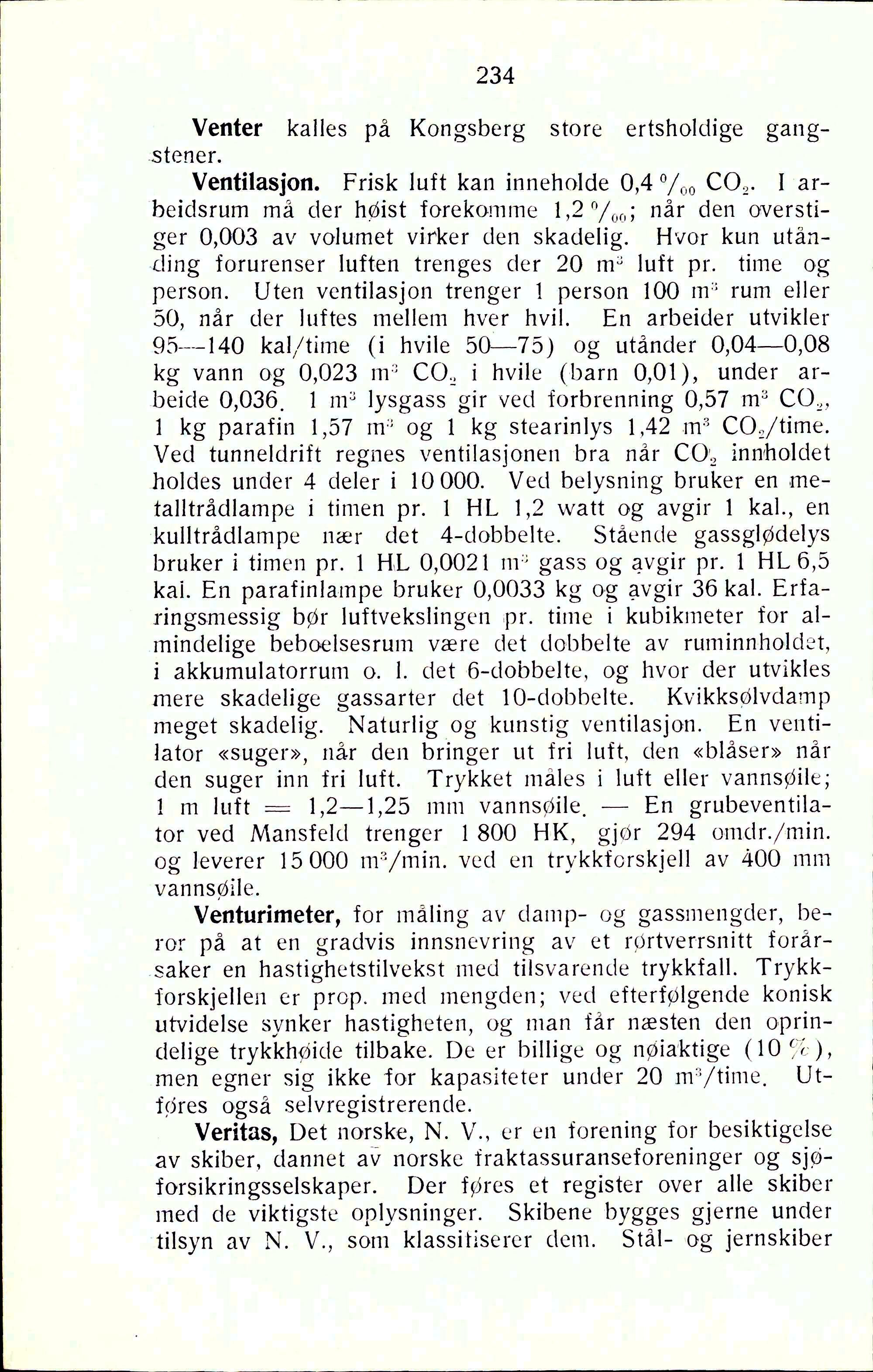 234

**Venter** kalles på Kongsberg store ertsholdige gangstener.

**Ventilasjon.** Frisk luft kan inneholde 0,4 ‰ $CO_2$. I arbeidsrum må der høist forekomme 1,2 ‰; når den overstiger 0,003 av volumet virker den skadelig. Hvor kun utånding forurenser luften trenges der 20 $m^3$ luft pr. time og person. Uten ventilasjon trenger 1 person 100 $m^3$ rum eller 50, når der luftes mellem hver hvil. En arbeider utvikler 95—140 kal/time (i hvile 50—75) og utånder 0,04—0,08 kg vann og 0,023 $m^3$ $CO_2$ i hvile (barn 0,01), under arbeide 0,036. 1 $m^3$ lysgass gir ved forbrenning 0,57 $m^3$ $CO_2$, 1 kg parafin 1,57 $m^3$ og 1 kg stearinlys 1,42 $m^3$ $CO_2$/time. Ved tunneldrift regnes ventilasjonen bra når $CO_2$ innholdet holdes under 4 deler i 10 000. Ved belysning bruker en metalltrådlampe i timen pr. 1 HL 1,2 watt og avgir 1 kal., en kulltrådlampe nær det 4-dobbelte. Stående gassglødelys bruker i timen pr. 1 HL 0,0021 $m^3$ gass og avgir pr. 1 HL 6,5 kal. En parafinlampe bruker 0,0033 kg og avgir 36 kal. Erfaringsmessig bør luftvekslingen pr. time i kubikmeter for almindelige beboelsesrum være det dobbelte av ruminnholdet, i akkumulatorrum o. l. det 6-dobbelte, og hvor der utvikles mere skadelige gassarter det 10-dobbelte. Kvikksølvdamp meget skadelig. Naturlig og kunstig ventilasjon. En ventilator «suger», når den bringer ut fri luft, den «blåser» når den suger inn fri luft. Trykket måles i luft eller vannsøile; 1 m luft = 1,2—1,25 mm vannsøile. — En grubeventilator ved Mansfeld trenger 1 800 HK, gjør 294 omdr./min. og leverer 15 000 $m^3$/min. ved en trykkforskjell av 400 mm vannsøile.

**Venturimeter,** for måling av damp- og gassmengder, beror på at en gradvis innsnevring av et rørtverrsnitt forårsaker en hastighetstilvekst med tilsvarende trykkfall. Trykkforskjellen er prop. med mengden; ved efterfølgende konisk utvidelse synker hastigheten, og man får næsten den oprindelige trykkhøide tilbake. De er billige og nøiaktige (10 %), men egner sig ikke for kapasiteter under 20 $m^3$/time. Utføres også selvregistrerende.

**Veritas,** Det norske, N. V., er en forening for besiktigelse av skiber, dannet av norske fraktassuranseforeninger og sjøforsikringsselskaper. Der føres et register over alle skiber med de viktigste oplysninger. Skibene bygges gjerne under tilsyn av N. V., som klassifiserer dem. Stål- og jernskiber